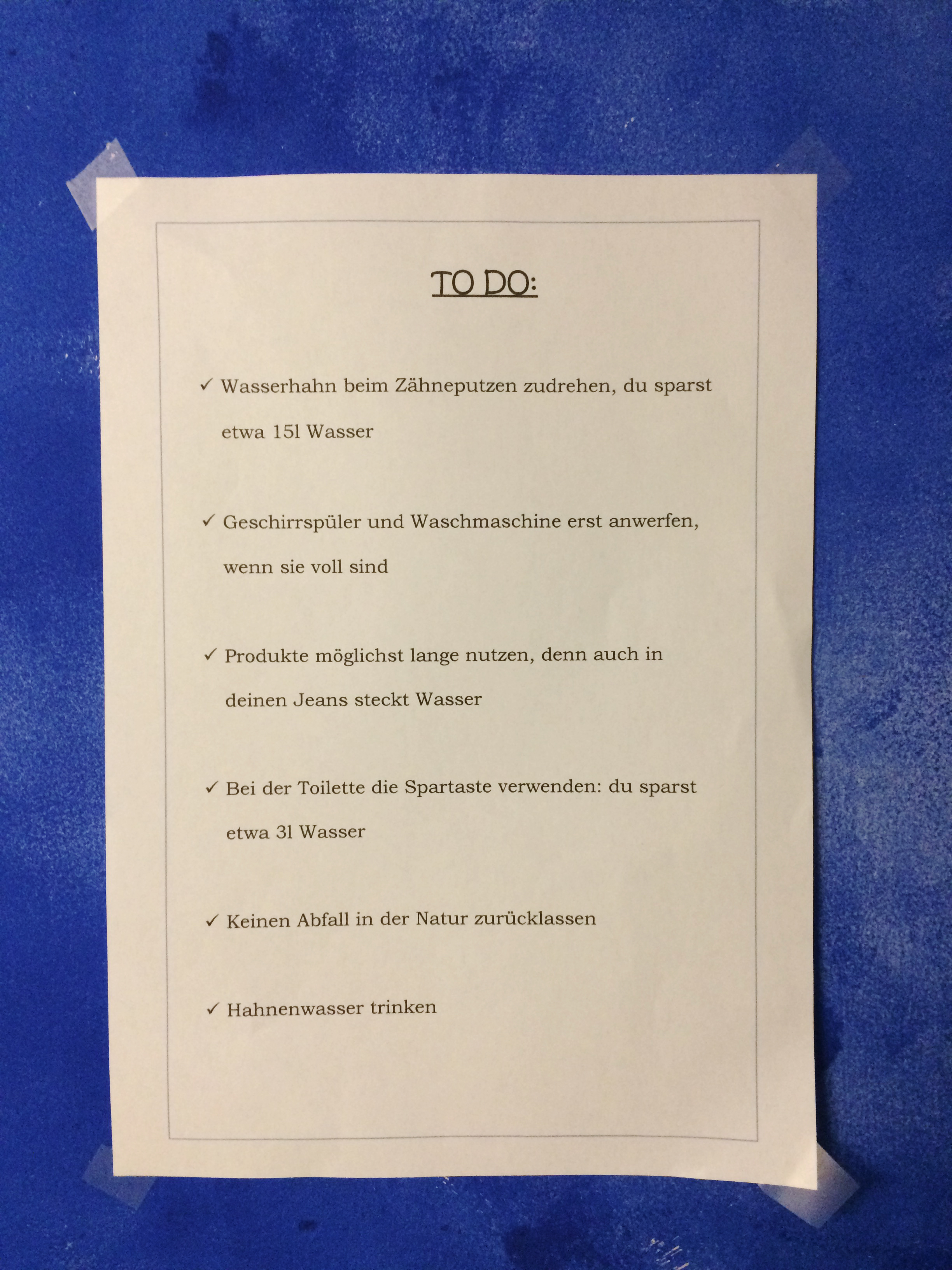 TO DO:

✓ Wasserhahn beim Zähneputzen zudrehen, du sparst etwa 15l Wasser

✓ Geschirrspüler und Waschmaschine erst anwerfen, wenn sie voll sind

✓ Produkte möglichst lange nutzen, denn auch in deinen Jeans steckt Wasser

✓ Bei der Toilette die Spartaste verwenden: du sparst etwa 3l Wasser

✓ Keinen Abfall in der Natur zurücklassen

✓ Hahnenwasser trinken